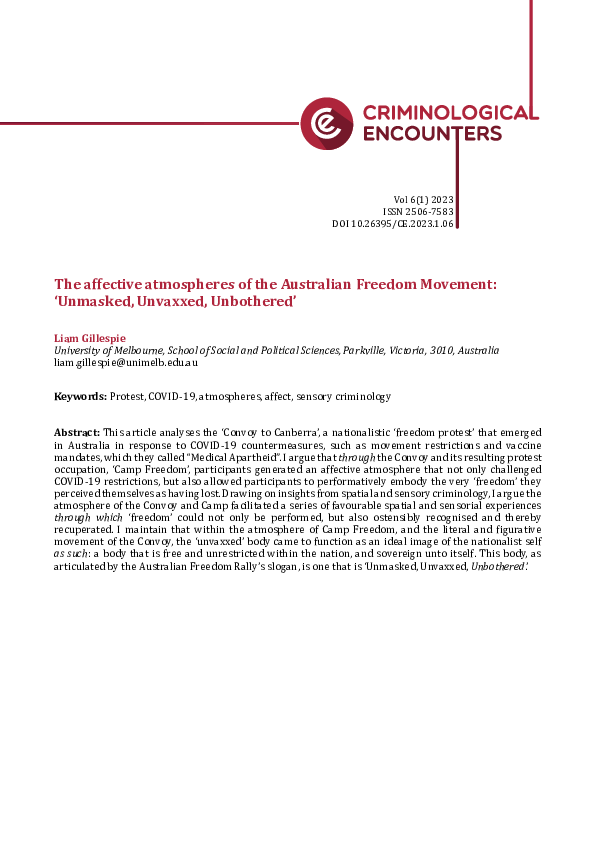 CRIMINOLOGICAL ENCOUNTERS

Vol 6(1) 2023
ISSN 2506-7583
DOI 10.26395/CE.2023.1.06

The affective atmospheres of the Australian Freedom Movement: 'Unmasked, Unvaxxed, Unbothered'

Liam Gillespie
University of Melbourne, School of Social and Political Sciences, Parkville, Victoria, 3010, Australia
liam.gillespie@unimelb.edu.au

Keywords: Protest, COVID-19, atmospheres, affect, sensory criminology

Abstract: This article analyses the 'Convoy to Canberra', a nationalistic 'freedom protest' that emerged in Australia in response to COVID-19 countermeasures, such as movement restrictions and vaccine mandates, which they called "Medical Apartheid". I argue that through the Convoy and its resulting protest occupation, 'Camp Freedom', participants generated an affective atmosphere that not only challenged COVID-19 restrictions, but also allowed participants to performatively embody the very 'freedom' they perceived themselves as having lost. Drawing on insights from spatial and sensory criminology, I argue the atmosphere of the Convoy and Camp facilitated a series of favourable spatial and sensorial experiences through which 'freedom' could not only be performed, but also ostensibly recognised and thereby recuperated. I maintain that within the atmosphere of Camp Freedom, and the literal and figurative movement of the Convoy, the 'unvaxxed' body came to function as an ideal image of the nationalist self as such: a body that is free and unrestricted within the nation, and sovereign unto itself. This body, as articulated by the Australian Freedom Rally's slogan, is one that is 'Unmasked, Unvaxxed, Unbothered'.